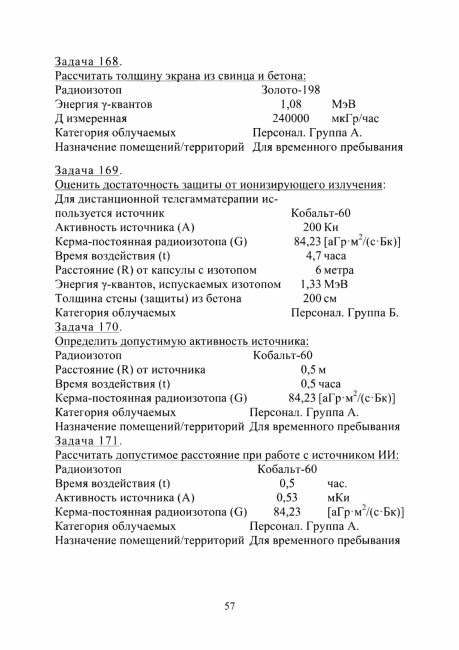 Задача 168.
Рассчитать толщину экрана из свинца и бетона:
Радиоизотоп Золото-198
Энергия γ-квантов 1,08 МэВ
Д измеренная 240000 мкГр/час
Категория облучаемых Персонал. Группа А.
Назначение помещений/территорий Для временного пребывания

Задача 169.
Оценить достаточность защиты от ионизирующего излучения:
Для дистанционной телегамматерапии используется источник Кобальт-60
Активность источника (А) 200 Ки
Керма-постоянная радиоизотопа (G) 84,23 [аГр·м$^2$/(с·Бк)]
Время воздействия (t) 4,7 часа
Расстояние (R) от капсулы с изотопом 6 метра
Энергия γ-квантов, испускаемых изотопом 1,33 МэВ
Толщина стены (защиты) из бетона 200 см
Категория облучаемых Персонал. Группа Б.

Задача 170.
Определить допустимую активность источника:
Радиоизотоп Кобальт-60
Расстояние (R) от источника 0,5 м
Время воздействия (t) 0,5 часа
Керма-постоянная радиоизотопа (G) 84,23 [аГр·м$^2$/(с·Бк)]
Категория облучаемых Персонал. Группа А.
Назначение помещений/территорий Для временного пребывания

Задача 171.
Рассчитать допустимое расстояние при работе с источником ИИ:
Радиоизотоп Кобальт-60
Время воздействия (t) 0,5 час.
Активность источника (А) 0,53 мКи
Керма-постоянная радиоизотопа (G) 84,23 [аГр·м$^2$/(с·Бк)]
Категория облучаемых Персонал. Группа А.
Назначение помещений/территорий Для временного пребывания

57